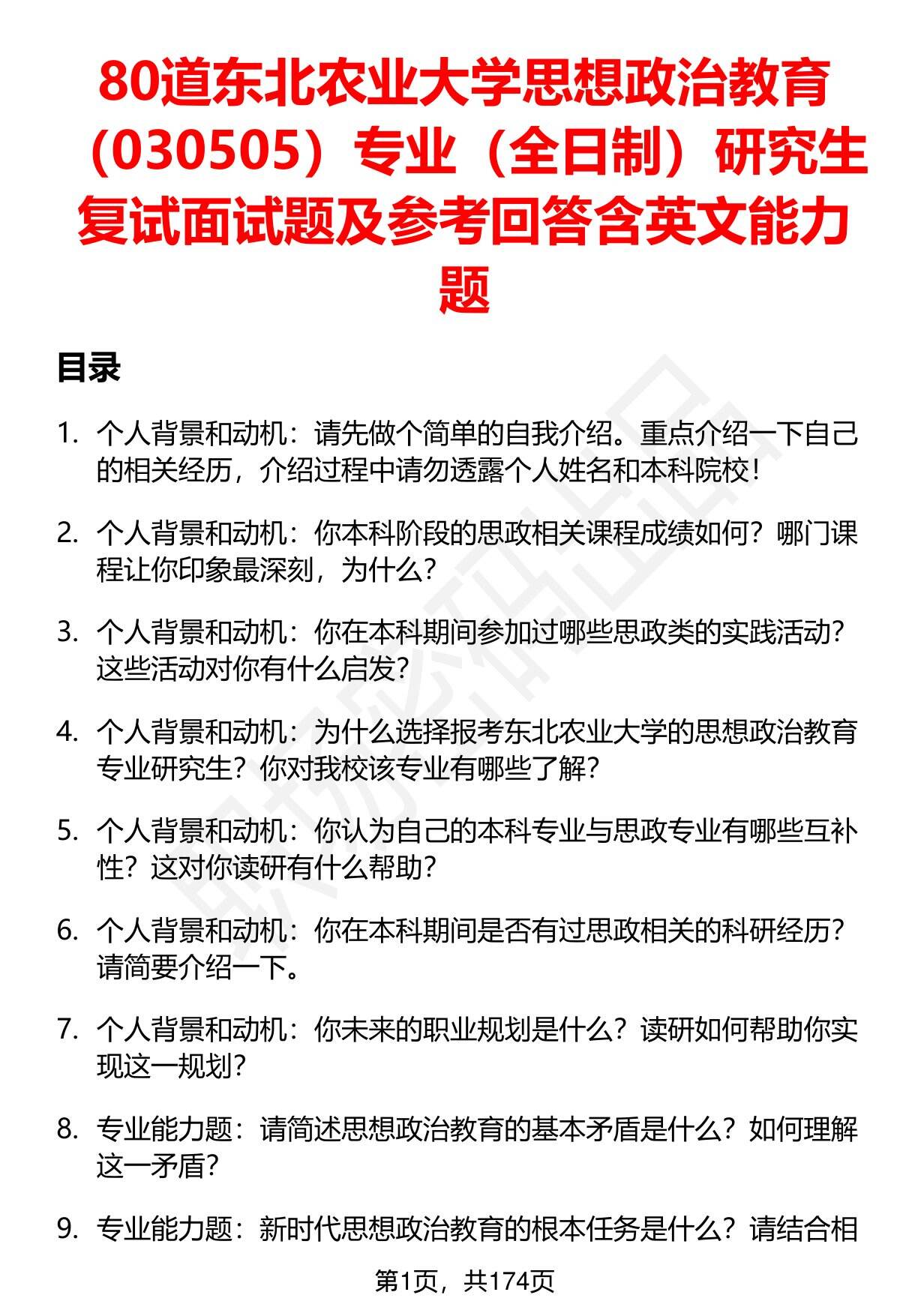 80道东北农业大学思想政治教育（030505）专业（全日制）研究生复试面试题及参考回答含英文能力题

目录

1. 个人背景和动机：请先做个简单的自我介绍。重点介绍一下自己的相关经历，介绍过程中请勿透露个人姓名和本科院校！

2. 个人背景和动机：你本科阶段的思政相关课程成绩如何？哪门课程让你印象最深刻，为什么？

3. 个人背景和动机：你在本科期间参加过哪些思政类的实践活动？这些活动对你有什么启发？

4. 个人背景和动机：为什么选择报考东北农业大学的思想政治教育专业研究生？你对我校该专业有哪些了解？

5. 个人背景和动机：你认为自己的本科专业与思政专业有哪些互补性？这对你读研有什么帮助？

6. 个人背景和动机：你在本科期间是否有过思政相关的科研经历？请简要介绍一下。

7. 个人背景和动机：你未来的职业规划是什么？读研如何帮助你实现这一规划？

8. 专业能力题：请简述思想政治教育的基本矛盾是什么？如何理解这一矛盾？

9. 专业能力题：新时代思想政治教育的根本任务是什么？请结合相

第1页，共174页